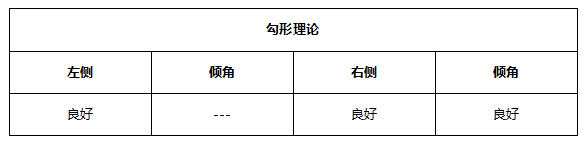 | 勾形理论 | | | |
|---|---|---|---|
| 左侧 | 倾角 | 右侧 | 倾角 |
| 良好 | --- | 良好 | 良好 |